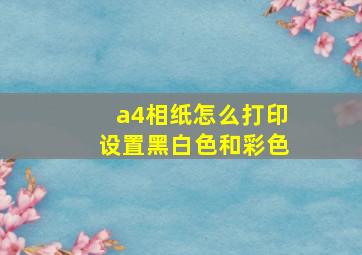 a4相纸怎么打印
设置黑白色和彩色